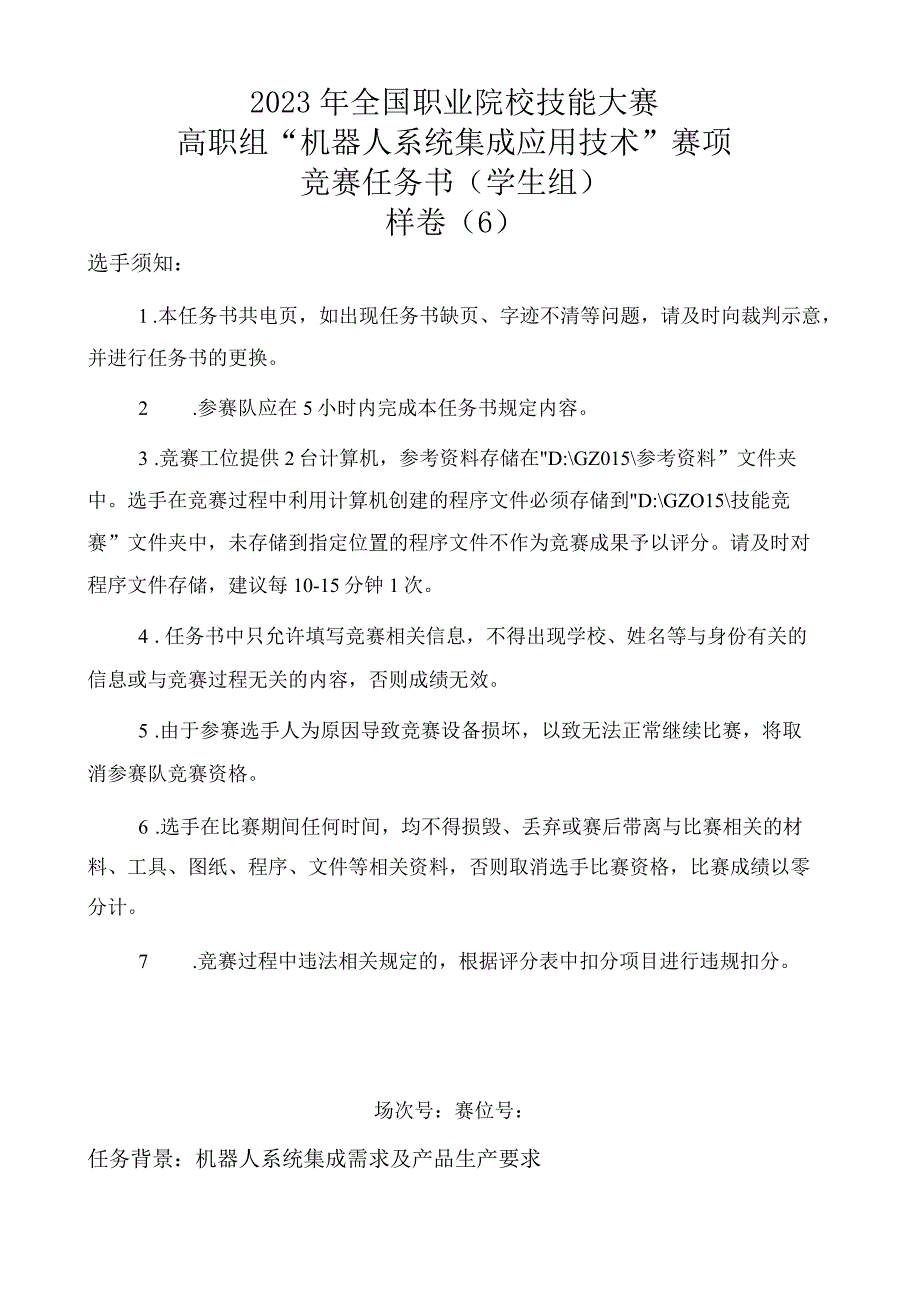 2023年全国职业院校技能大赛
高职组“机器人系统集成应用技术”赛项
竞赛任务书（学生组）
样卷（6）

选手须知：

1.本任务书共电页，如出现任务书缺页、字迹不清等问题，请及时向裁判示意，并进行任务书的更换。

2　.参赛队应在5小时内完成本任务书规定内容。

3.竞赛工位提供2台计算机，参考资料存储在"D:\GZ015\参考资料”文件夹中。选手在竞赛过程中利用计算机创建的程序文件必须存储到"D:\GZO15\技能竞赛”文件夹中，未存储到指定位置的程序文件不作为竞赛成果予以评分。请及时对程序文件存储，建议每10-15分钟1次。

4.任务书中只允许填写竞赛相关信息，不得出现学校、姓名等与身份有关的信息或与竞赛过程无关的内容，否则成绩无效。

5.由于参赛选手人为原因导致竞赛设备损坏，以致无法正常继续比赛，将取消参赛队竞赛资格。

6.选手在比赛期间任何时间，均不得损毁、丢弃或赛后带离与比赛相关的材料、工具、图纸、程序、文件等相关资料，否则取消选手比赛资格，比赛成绩以零分计。

7　.竞赛过程中违法相关规定的，根据评分表中扣分项目进行违规扣分。

场次号：赛位号：

任务背景：机器人系统集成需求及产品生产要求